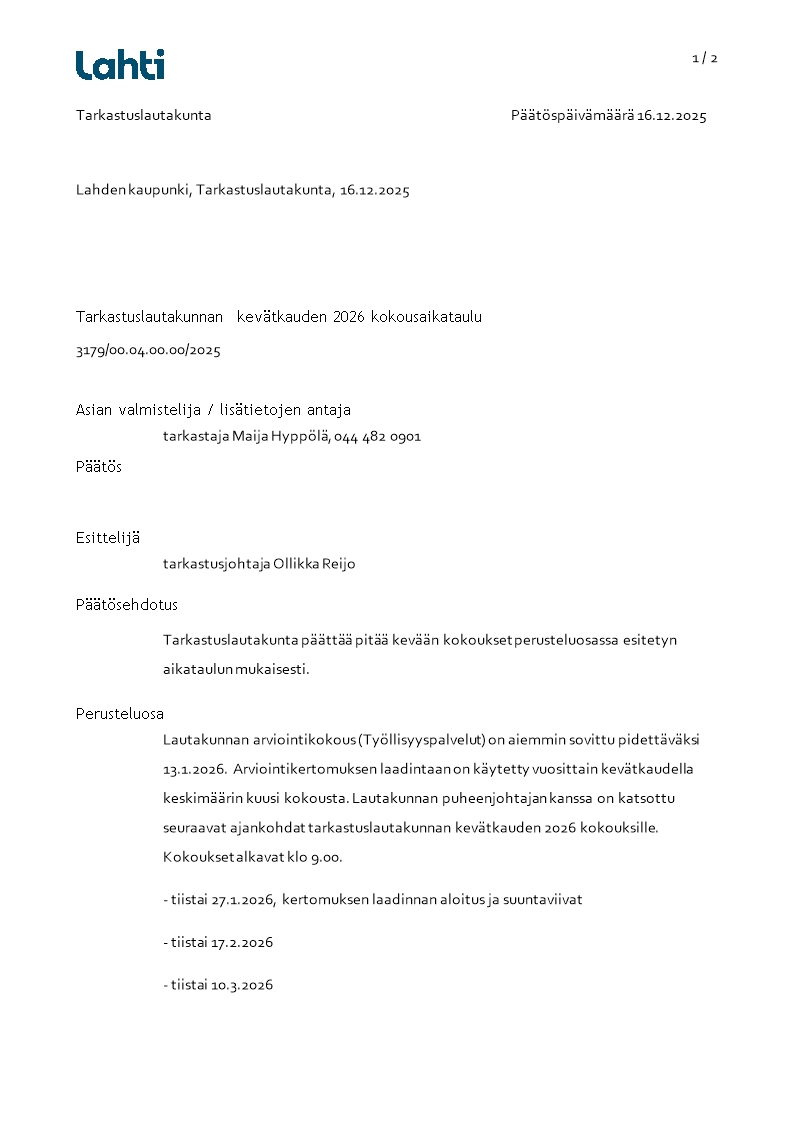 Lahti

1 / 2

Tarkastuslautakunta

Päätöspäivämäärä 16.12.2025

Lahden kaupunki, Tarkastuslautakunta, 16.12.2025

Tarkastuslautakunnan kevätkauden 2026 kokousaikataulu

3179/00.04.00.00/2025

Asian valmistelija / lisätietojen antaja

tarkastaja Maija Hyppölä, 044 482 0901

Päätös

Esittelijä

tarkastusjohtaja Ollikka Reijo

Päätösehdotus

Tarkastuslautakunta päättää pitää kevään kokoukset perusteluosassa esitetyn aikataulun mukaisesti.

Perusteluosa

Lautakunnan arviointikokous (Työllisyyspalvelut) on aiemmin sovittu pidettäväksi 13.1.2026. Arviointikertomuksen laadintaan on käytetty vuosittain kevätkaudella keskimäärin kuusi kokousta. Lautakunnan puheenjohtajan kanssa on katsottu seuraavat ajankohdat tarkastuslautakunnan kevätkauden 2026 kokouksille. Kokoukset alkavat klo 9.00.

- tiistai 27.1.2026, kertomuksen laadinnan aloitus ja suuntaviivat

- tiistai 17.2.2026

- tiistai 10.3.2026